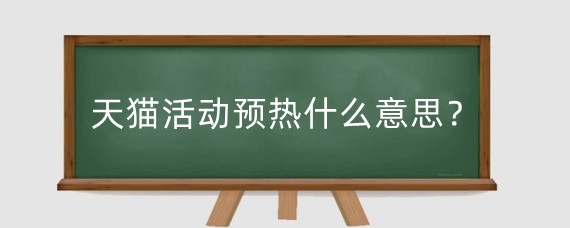 天猫活动预热什么意思？